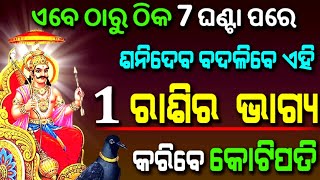 ଏବେ ଠାରୁ ଠିକ 7 ଘଣ୍ଟା ପରେ

ଶନିଦେବ ବଦଳିବେ ଏହି

1 ରାଶିର ଭାଗ୍ୟ

କରିବେ କୋଟିପତି